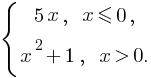 $\begin{cases} 5x, & x \leqslant 0, \\ x^2+1, & x > 0. \end{cases}$